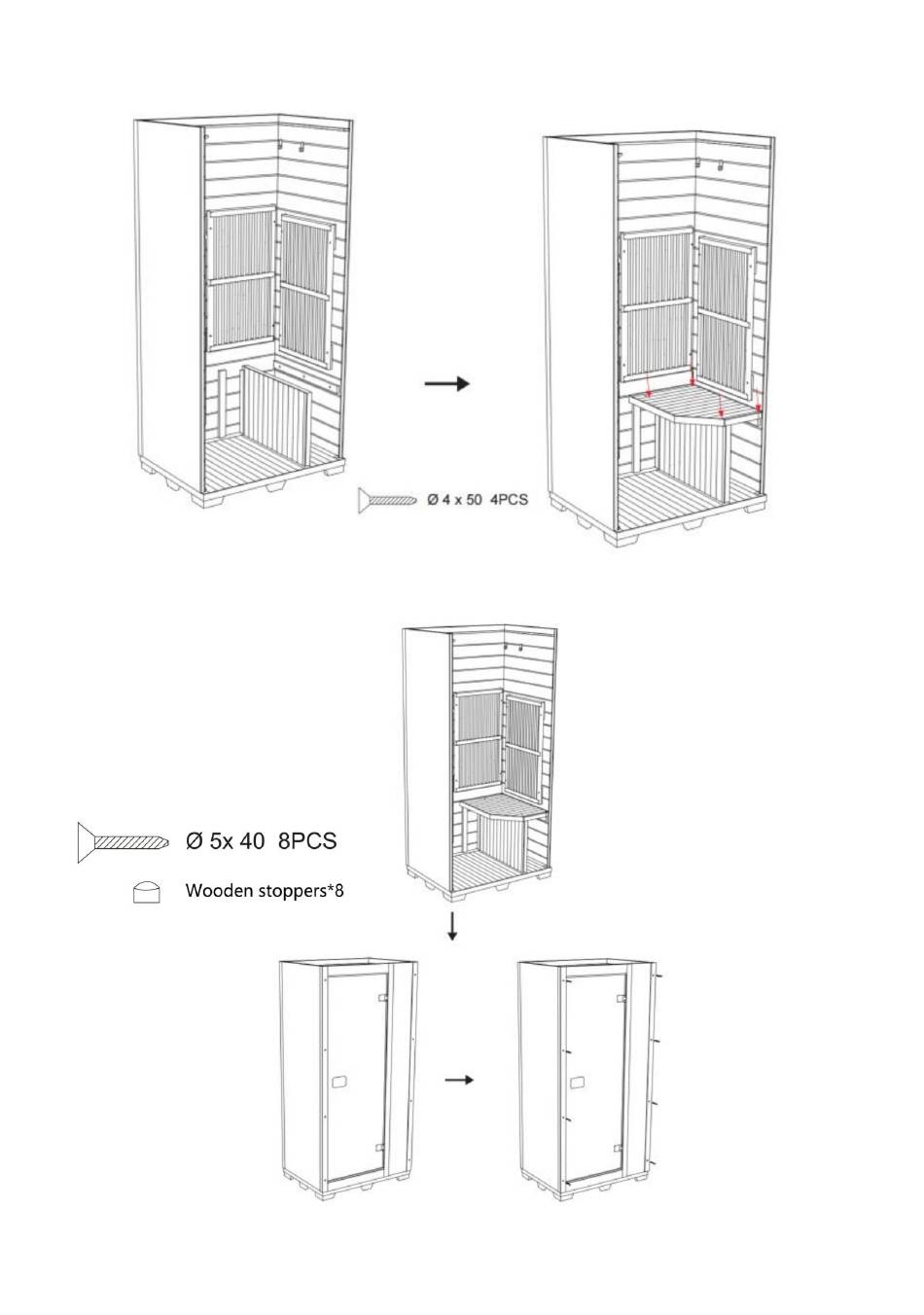 Ø 4 x 50 4PCS

Ø 5x 40 8PCS

Wooden stoppers*8